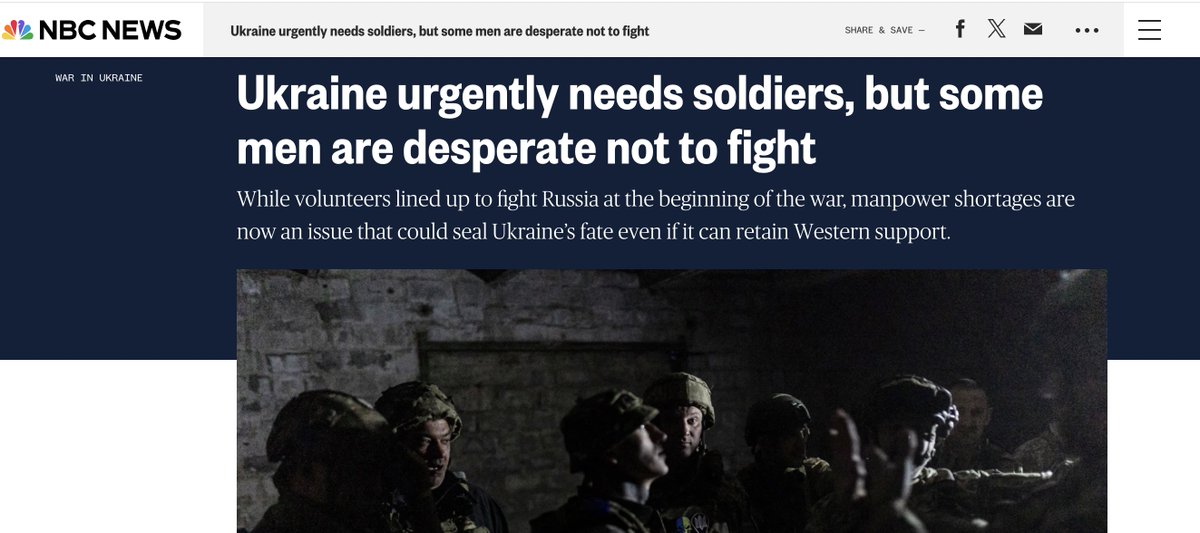 NBC NEWS

Ukraine urgently needs soldiers, but some men are desperate not to fight

SHARE & SAVE —

WAR IN UKRAINE

Ukraine urgently needs soldiers, but some men are desperate not to fight

While volunteers lined up to fight Russia at the beginning of the war, manpower shortages are now an issue that could seal Ukraine's fate even if it can retain Western support.